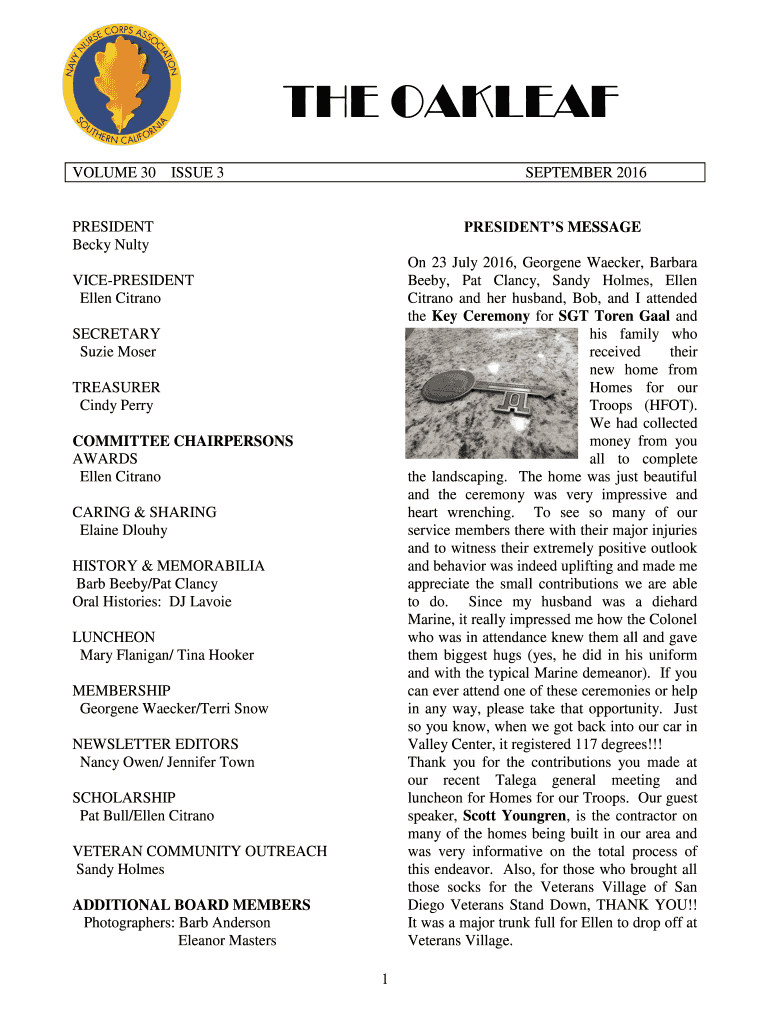 NAVY NURSE CORPS ASSOCIATION
SOUTHERN CALIFORNIA

THE OAKLEAF

VOLUME 30 ISSUE 3 SEPTEMBER 2016

PRESIDENT
Becky Nulty

VICE-PRESIDENT
Ellen Citrano

SECRETARY
Suzie Moser

TREASURER
Cindy Perry

COMMITTEE CHAIRPERSONS
AWARDS
Ellen Citrano

CARING & SHARING
Elaine Dlouhy

HISTORY & MEMORABILIA
Barb Beeby/Pat Clancy
Oral Histories: DJ Lavoie

LUNCHEON
Mary Flanigan/ Tina Hooker

MEMBERSHIP
Georgene Waecker/Terri Snow

NEWSLETTER EDITORS
Nancy Owen/ Jennifer Town

SCHOLARSHIP
Pat Bull/Ellen Citrano

VETERAN COMMUNITY OUTREACH
Sandy Holmes

ADDITIONAL BOARD MEMBERS
Photographers: Barb Anderson
Eleanor Masters

PRESIDENT'S MESSAGE

On 23 July 2016, Georgene Waecker, Barbara Beeby, Pat Clancy, Sandy Holmes, Ellen Citrano and her husband, Bob, and I attended the Key Ceremony for SGT Toren Gaal and his family who received their new home from Homes for our Troops (HFOT). We had collected money from you all to complete the landscaping. The home was just beautiful and the ceremony was very impressive and heart wrenching. To see so many of our service members there with their major injuries and to witness their extremely positive outlook and behavior was indeed uplifting and made me appreciate the small contributions we are able to do. Since my husband was a diehard Marine, it really impressed me how the Colonel who was in attendance knew them all and gave them biggest hugs (yes, he did in his uniform and with the typical Marine demeanor). If you can ever attend one of these ceremonies or help in any way, please take that opportunity. Just so you know, when we got back into our car in Valley Center, it registered 117 degrees!!!
Thank you for the contributions you made at our recent Talega general meeting and luncheon for Homes for our Troops. Our guest speaker, Scott Youngren, is the contractor on many of the homes being built in our area and was very informative on the total process of this endeavor. Also, for those who brought all those socks for the Veterans Village of San Diego Veterans Stand Down, THANK YOU!! It was a major trunk full for Ellen to drop off at Veterans Village.

1